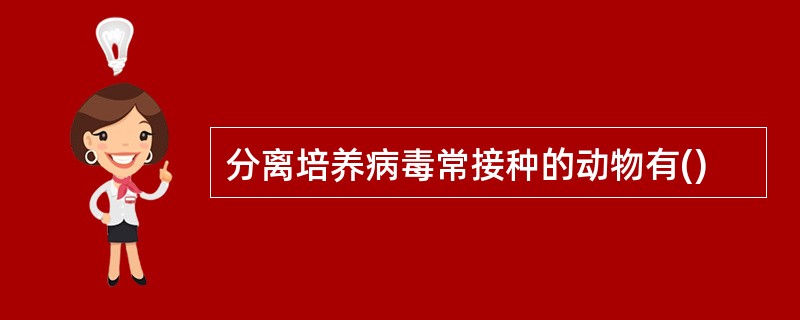 分离培养病毒常接种的动物有()